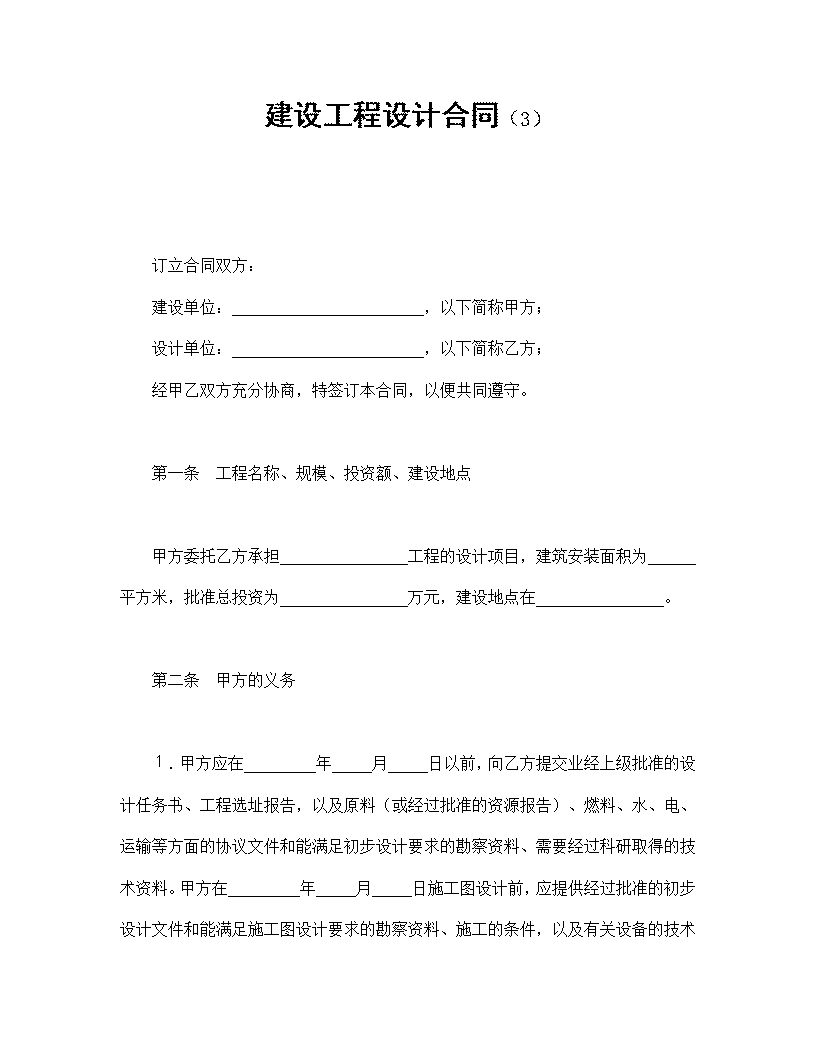 建设工程设计合同（3）

订立合同双方：

建设单位：____，以下简称甲方；

设计单位：____，以下简称乙方；

经甲乙双方充分协商，特签订本合同，以便共同遵守。

第一条 工程名称、规模、投资额、建设地点

甲方委托乙方承担____工程的设计项目，建筑安装面积为____平方米，批准总投资为____万元，建设地点在____。

第二条 甲方的义务

1．甲方应在____年____月____日以前，向乙方提交业经上级批准的设计任务书、工程选址报告，以及原料（或经过批准的资源报告）、燃料、水、电、运输等方面的协议文件和能满足初步设计要求的勘察资料、需要经过科研取得的技术资料。甲方在____年____月____日施工图设计前，应提供经过批准的初步设计文件和能满足施工图设计要求的勘察资料、施工的条件，以及有关设备的技术